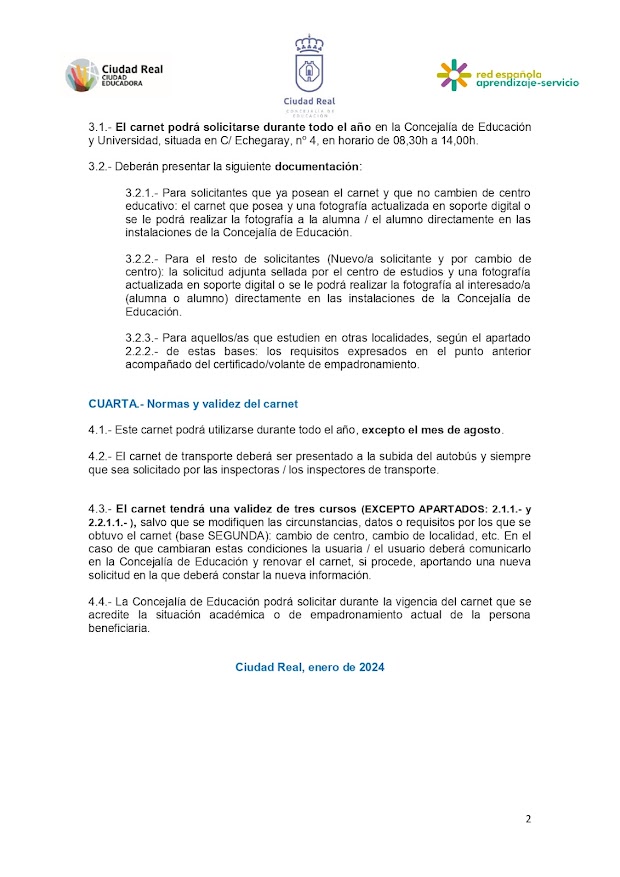 Ciudad Real
CIUDAD EDUCADORA

Ciudad Real
CONCEJALÍA DE EDUCACIÓN

red española aprendizaje-servicio

3.1.- El carnet podrá solicitarse durante todo el año en la Concejalía de Educación y Universidad, situada en C/ Echegaray, nº 4, en horario de 08,30h a 14,00h.

3.2.- Deberán presentar la siguiente documentación:

3.2.1.- Para solicitantes que ya posean el carnet y que no cambien de centro educativo: el carnet que posea y una fotografía actualizada en soporte digital o se le podrá realizar la fotografía a la alumna / el alumno directamente en las instalaciones de la Concejalía de Educación.

3.2.2.- Para el resto de solicitantes (Nuevo/a solicitante y por cambio de centro): la solicitud adjunta sellada por el centro de estudios y una fotografía actualizada en soporte digital o se le podrá realizar la fotografía al interesado/a (alumna o alumno) directamente en las instalaciones de la Concejalía de Educación.

3.2.3.- Para aquellos/as que estudien en otras localidades, según el apartado 2.2.2.- de estas bases: los requisitos expresados en el punto anterior acompañado del certificado/volante de empadronamiento.

CUARTA.- Normas y validez del carnet

4.1.- Este carnet podrá utilizarse durante todo el año, excepto el mes de agosto.

4.2.- El carnet de transporte deberá ser presentado a la subida del autobús y siempre que sea solicitado por las inspectoras / los inspectores de transporte.

4.3.- El carnet tendrá una validez de tres cursos (EXCEPTO APARTADOS: 2.1.1.- y 2.2.1.1.- ), salvo que se modifiquen las circunstancias, datos o requisitos por los que se obtuvo el carnet (base SEGUNDA): cambio de centro, cambio de localidad, etc. En el caso de que cambiaran estas condiciones la usuaria / el usuario deberá comunicarlo en la Concejalía de Educación y renovar el carnet, si procede, aportando una nueva solicitud en la que deberá constar la nueva información.

4.4.- La Concejalía de Educación podrá solicitar durante la vigencia del carnet que se acredite la situación académica o de empadronamiento actual de la persona beneficiaria.

Ciudad Real, enero de 2024

2